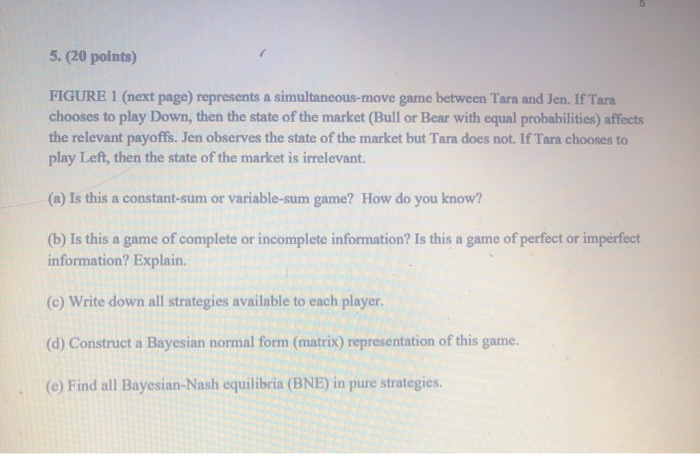 5

5. (20 points)

FIGURE 1 (next page) represents a simultaneous-move game between Tara and Jen. If Tara chooses to play Down, then the state of the market (Bull or Bear with equal probabilities) affects the relevant payoffs. Jen observes the state of the market but Tara does not. If Tara chooses to play Left, then the state of the market is irrelevant.

(a) Is this a constant-sum or variable-sum game? How do you know?

(b) Is this a game of complete or incomplete information? Is this a game of perfect or imperfect information? Explain.

(c) Write down all strategies available to each player.

(d) Construct a Bayesian normal form (matrix) representation of this game.

(e) Find all Bayesian-Nash equilibria (BNE) in pure strategies.